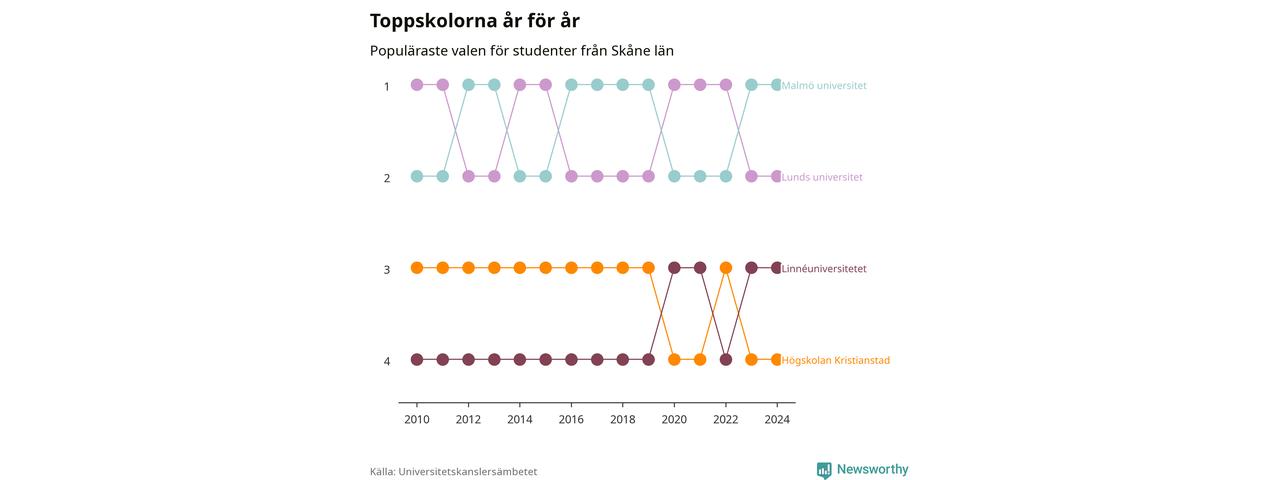 Toppskolorna år för år

Populäraste valen för studenter från Skåne län

1
2
3
4

Malmö universitet
Lunds universitet
Linnéuniversitetet
Högskolan Kristianstad

2010
2012
2014
2016
2018
2020
2022
2024

Källa: Universitetskanslersämbetet

Newsworthy